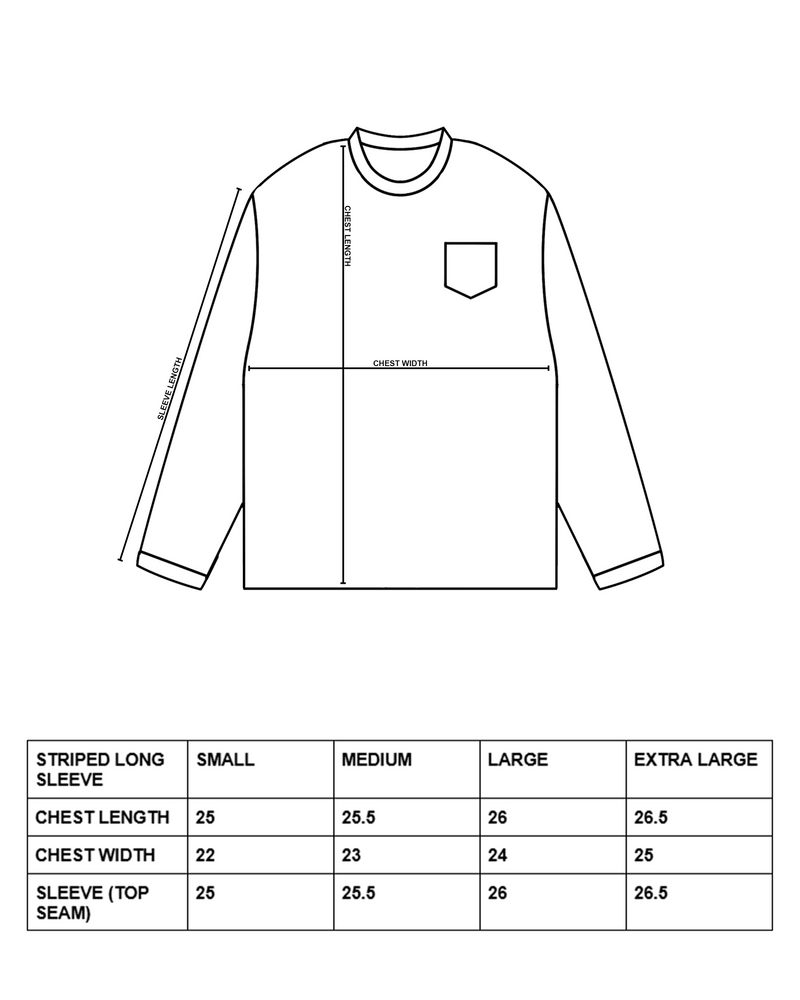 SLEEVE LENGTH

CHEST LENGTH

CHEST WIDTH

| STRIPED LONG SLEEVE | SMALL | MEDIUM | LARGE | EXTRA LARGE |
|---|---|---|---|---|
| CHEST LENGTH | 25 | 25.5 | 26 | 26.5 |
| CHEST WIDTH | 22 | 23 | 24 | 25 |
| SLEEVE (TOP SEAM) | 25 | 25.5 | 26 | 26.5 |